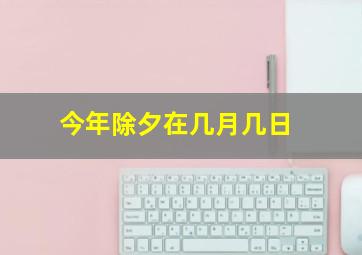 今年除夕在几月几日